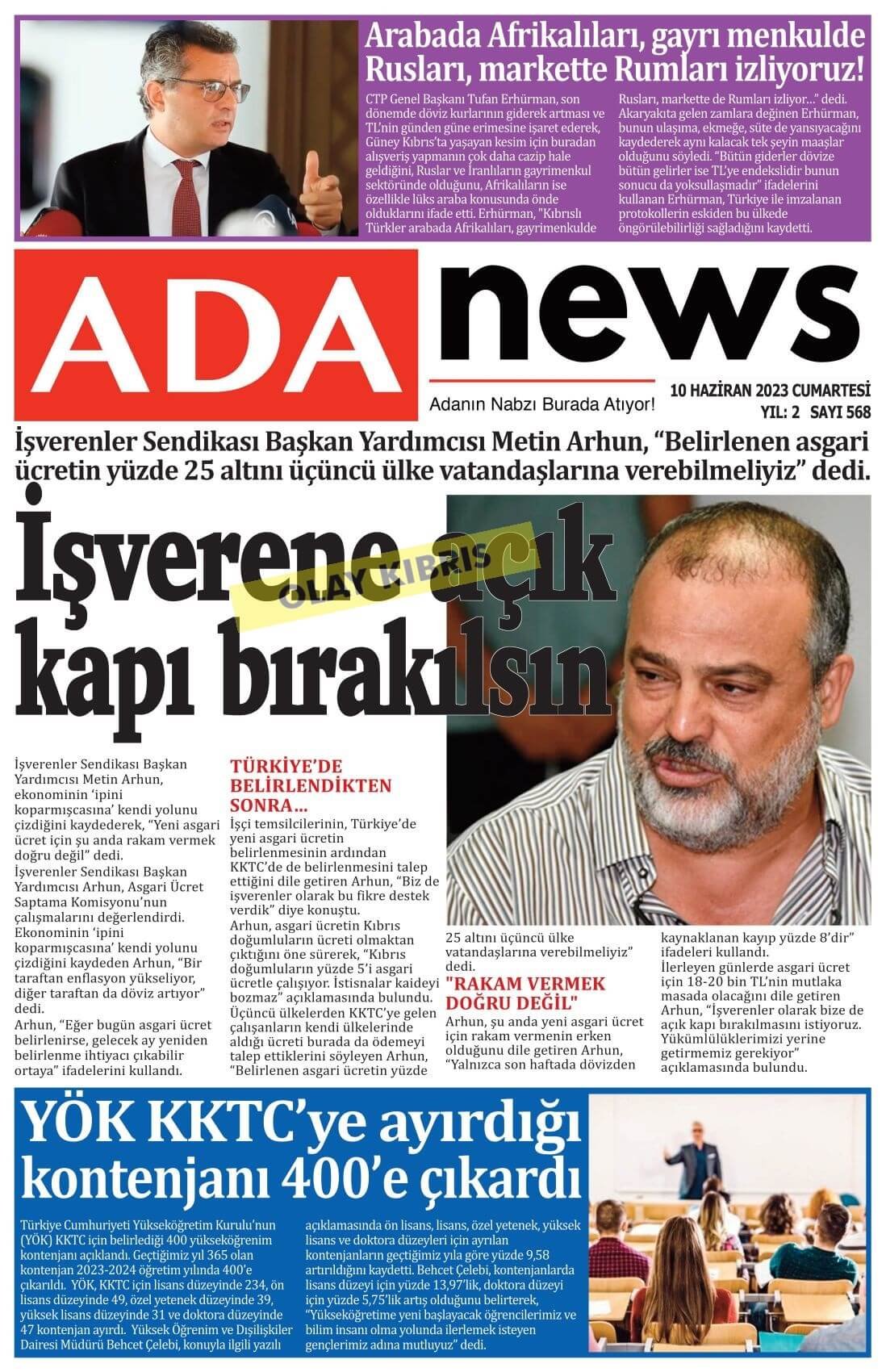 Arabada Afrikalıları, gayrı menkulde Rusları, markette Rumları izliyoruz!

CTP Genel Başkanı Tufan Erhürman, son dönemde döviz kurlarının giderek artması ve TL'nin günden güne erimesine işaret ederek, Güney Kıbrıs'ta yaşayan kesim için buradan alışveriş yapmanın çok daha cazip hale geldiğini, Ruslar ve İranlıların gayrimenkul sektöründe olduğunu, Afrikalıların ise özellikle lüks araba konusunda önde olduklarını ifade etti. Erhürman, "Kıbrıslı Türkler arabada Afrikalıları, gayrimenkulde Rusları, markette de Rumları izliyor..." dedi. Akaryakıta gelen zamlara değinen Erhürman, bunun ulaşıma, ekmeğe, süte de yansıyacağını kaydederek aynı kalacak tek şeyin maaşlar olduğunu söyledi. "Bütün giderler dövize bütün gelirler ise TL'ye endekslidir bunun sonucu da yoksullaşmadır" ifadelerini kullanan Erhürman, Türkiye ile imzalanan protokollerin eskiden bu ülkede öngörülebilirliği sağladığını kaydetti.

ADA news

Adanın Nabzı Burada Atıyor!

10 HAZİRAN 2023 CUMARTESİ
YIL: 2 SAYI 568

İşverenler Sendikası Başkan Yardımcısı Metin Arhun, "Belirlenen asgari ücretin yüzde 25 altını üçüncü ülke vatandaşlarına verebilmeliyiz" dedi.

İşverene açık kapı bırakılsın

OLAY KIBRIS

İşverenler Sendikası Başkan Yardımcısı Metin Arhun, ekonominin 'ipini koparmışcasına' kendi yolunu çizdiğini kaydederek, "Yeni asgari ücret için şu anda rakam vermek doğru değil" dedi. İşverenler Sendikası Başkan Yardımcısı Arhun, Asgari Ücret Saptama Komisyonu'nun çalışmalarını değerlendirdi. Ekonominin 'ipini koparmışcasına' kendi yolunu çizdiğini kaydeden Arhun, "Bir taraftan enflasyon yükseliyor, diğer taraftan da döviz artıyor" dedi.
Arhun, "Eğer bugün asgari ücret belirlenirse, gelecek ay yeniden belirlenme ihtiyacı çıkabilir ortaya" ifadelerini kullandı.

TÜRKİYE'DE BELİRLENDİKTEN SONRA...
İşçi temsilcilerinin, Türkiye'de yeni asgari ücretin belirlenmesinin ardından KKTC'de de belirlenmesini talep ettiğini dile getiren Arhun, "Biz de işverenler olarak bu fikre destek verdik" diye konuştu.
Arhun, asgari ücretin Kıbrıs doğumluların ücreti olmaktan çıktığını öne sürerek, "Kıbrıs doğumluların yüzde 5'i asgari ücretle çalışıyor. İstisnalar kaideyi bozmaz" açıklamasında bulundu. Üçüncü ülkelerden KKTC'ye gelen çalışanların kendi ülkelerinde aldığı ücreti burada da ödemeyi talep ettiklerini söyleyen Arhun, "Belirlenen asgari ücretin yüzde 25 altını üçüncü ülke vatandaşlarına verebilmeliyiz" dedi.

"RAKAM VERMEK DOĞRU DEĞİL"
Arhun, şu anda yeni asgari ücret için rakam vermenin erken olduğunu dile getiren Arhun, "Yalnızca son haftada dövizden kaynaklanan kayıp yüzde 8'dir" ifadeleri kullandı.
İlerleyen günlerde asgari ücret için 18-20 bin TL'nin mutlaka masada olacağını dile getiren Arhun, "İşverenler olarak bize de açık kapı bırakılmasını istiyoruz. Yükümlülüklerimizi yerine getirmemiz gerekiyor" açıklamasında bulundu.

YÖK KKTC'ye ayırdığı kontenjanı 400'e çıkardı

Türkiye Cumhuriyeti Yükseköğretim Kurulu'nun (YÖK) KKTC için belirlediği 400 yükseköğrenim kontenjanı açıklandı. Geçtiğimiz yıl 365 olan kontenjan 2023-2024 öğretim yılında 400'e çıkarıldı. YÖK, KKTC için lisans düzeyinde 234, ön lisans düzeyinde 49, özel yetenek düzeyinde 39, yüksek lisans düzeyinde 31 ve doktora düzeyinde 47 kontenjan ayırdı. Yüksek Öğrenim ve Dışilişkiler Dairesi Müdürü Behcet Çelebi, konuyla ilgili yazılı açıklamasında ön lisans, lisans, özel yetenek, yüksek lisans ve doktora düzeyleri için ayrılan kontenjanların geçtiğimiz yıla göre yüzde 9,58 artırıldığını kaydetti. Behcet Çelebi, kontenjanlarda lisans düzeyi için yüzde 13,97'lik, doktora düzeyi için yüzde 5,75'lik artış olduğunu belirterek, "Yükseköğretime yeni başlayacak öğrencilerimiz ve bilim insanı olma yolunda ilerlemek isteyen gençlerimiz adına mutluyuz" dedi.